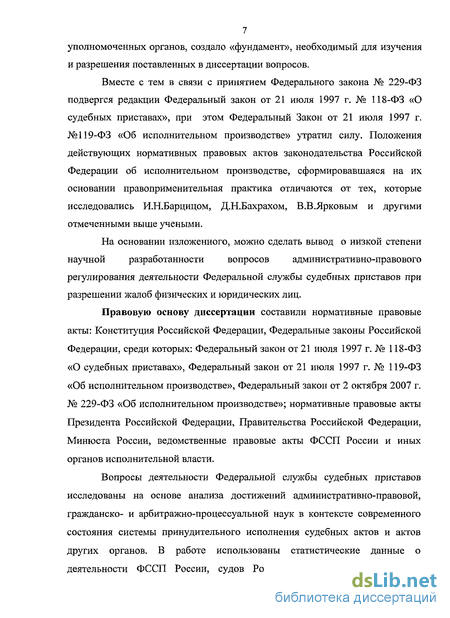 7

уполномоченных органов, создало «фундамент», необходимый для изучения и разрешения поставленных в диссертации вопросов.

Вместе с тем в связи с принятием Федерального закона № 229-ФЗ подвергся редакции Федеральный закон от 21 июля 1997 г. № 118-ФЗ «О судебных приставах», при этом Федеральный Закон от 21 июля 1997 г. №119-ФЗ «Об исполнительном производстве» утратил силу. Положения действующих нормативных правовых актов законодательства Российской Федерации об исполнительном производстве, сформировавшаяся на их основании правоприменительная практика отличаются от тех, которые исследовались И.Н.Барцицом, Д.Н.Бахрахом, В.В.Ярковым и другими отмеченными выше учеными.

На основании изложенного, можно сделать вывод о низкой степени научной разработанности вопросов административно-правового регулирования деятельности Федеральной службы судебных приставов при разрешении жалоб физических и юридических лиц.

Правовую основу диссертации составили нормативные правовые акты: Конституция Российской Федерации, Федеральные законы Российской Федерации, среди которых: Федеральный закон от 21 июля 1997 г. № 118-ФЗ «О судебных приставах», Федеральный закон от 21 июля 1997 г. № 119-ФЗ «Об исполнительном производстве», Федеральный закон от 2 октября 2007 г. № 229-ФЗ «Об исполнительном производстве»; нормативные правовые акты Президента Российской Федерации, Правительства Российской Федерации, Минюста России, ведомственные правовые акты ФССП России и иных органов исполнительной власти.

Вопросы деятельности Федеральной службы судебных приставов исследованы на основе анализа достижений административно-правовой, гражданско- и арбитражно-процессуальной наук в контексте современного состояния системы принудительного исполнения судебных актов и актов других органов. В работе использованы статистические данные о деятельности ФССП России, судов Ро

dsLib.net
библиотека диссертаций